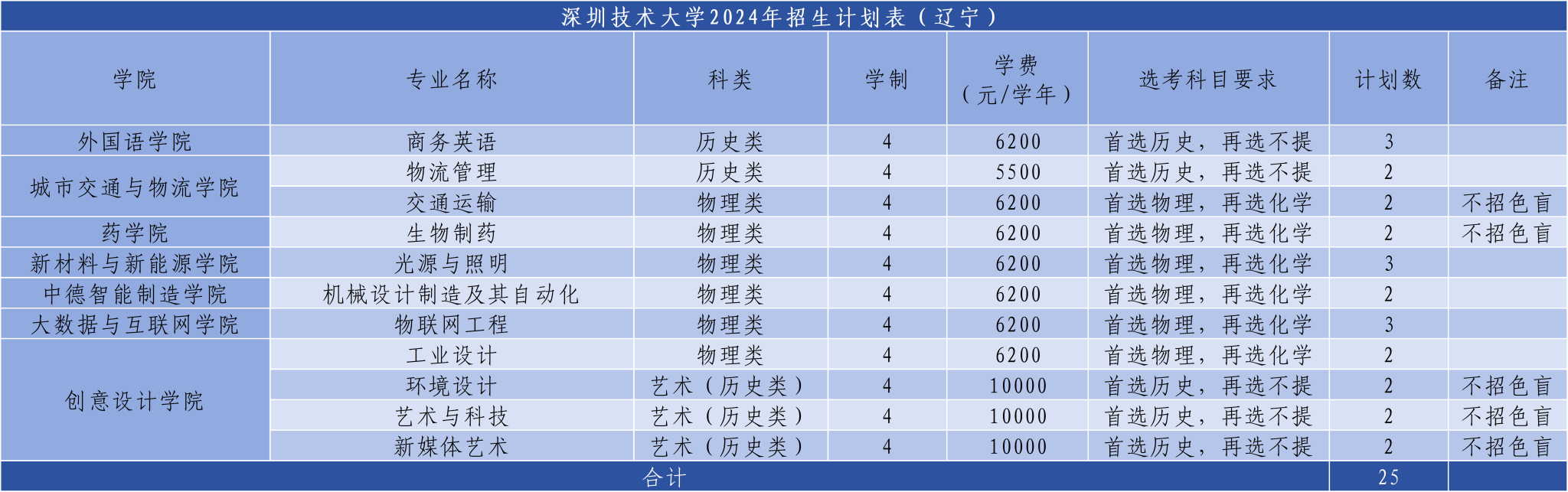 深圳技术大学2024年招生计划表（辽宁）

| 学院 | 专业名称 | 科类 | 学制 | 学费（元/学年） | 选考科目要求 | 计划数 | 备注 |
|---|---|---|---|---|---|---|---|
| 外国语学院 | 商务英语 | 历史类 | 4 | 6200 | 首选历史，再选不提 | 3 |  |
| 城市交通与物流学院 | 物流管理 | 历史类 | 4 | 5500 | 首选历史，再选不提 | 2 |  |
|  | 交通运输 | 物理类 | 4 | 6200 | 首选物理，再选化学 | 2 | 不招色盲 |
| 药学院 | 生物制药 | 物理类 | 4 | 6200 | 首选物理，再选化学 | 2 | 不招色盲 |
| 新材料与新能源学院 | 光源与照明 | 物理类 | 4 | 6200 | 首选物理，再选化学 | 3 |  |
| 中德智能制造学院 | 机械设计制造及其自动化 | 物理类 | 4 | 6200 | 首选物理，再选化学 | 2 |  |
| 大数据与互联网学院 | 物联网工程 | 物理类 | 4 | 6200 | 首选物理，再选化学 | 3 |  |
| 创意设计学院 | 工业设计 | 物理类 | 4 | 6200 | 首选物理，再选化学 | 2 |  |
|  | 环境设计 | 艺术（历史类） | 4 | 10000 | 首选历史，再选不提 | 2 | 不招色盲 |
|  | 艺术与科技 | 艺术（历史类） | 4 | 10000 | 首选历史，再选不提 | 2 | 不招色盲 |
|  | 新媒体艺术 | 艺术（历史类） | 4 | 10000 | 首选历史，再选不提 | 2 | 不招色盲 |
| 合计 |  |  |  |  |  | 25 |  |